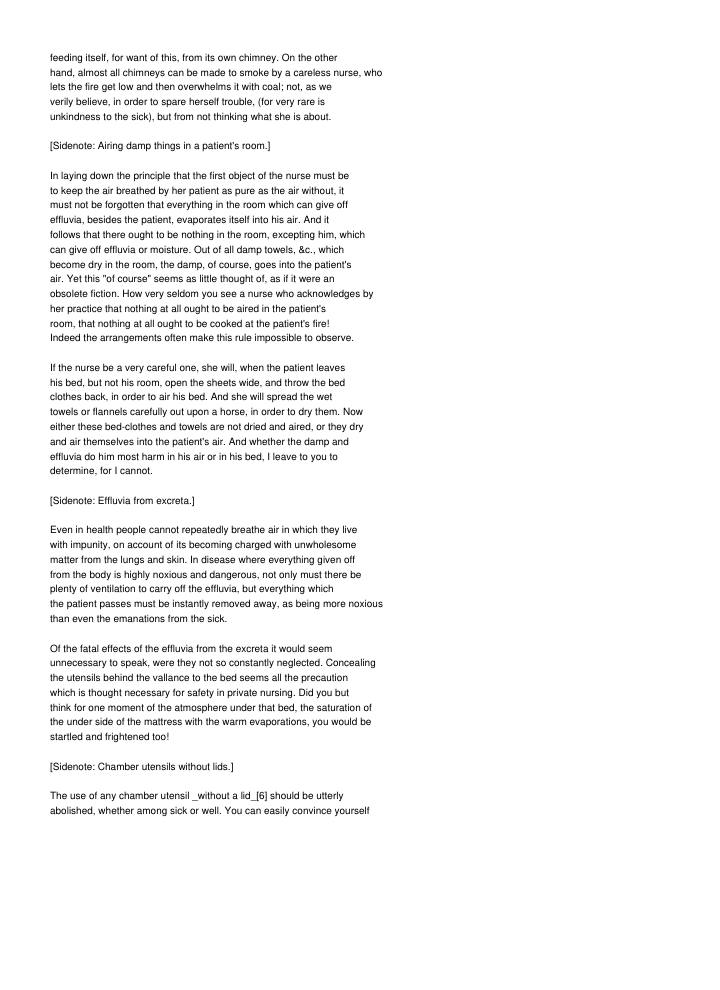 feeding itself, for want of this, from its own chimney. On the other hand, almost all chimneys can be made to smoke by a careless nurse, who lets the fire get low and then overwhelms it with coal; not, as we verily believe, in order to spare herself trouble, (for very rare is unkindness to the sick), but from not thinking what she is about.

[Sidenote: Airing damp things in a patient's room.]

In laying down the principle that the first object of the nurse must be to keep the air breathed by her patient as pure as the air without, it must not be forgotten that everything in the room which can give off effluvia, besides the patient, evaporates itself into his air. And it follows that there ought to be nothing in the room, excepting him, which can give off effluvia or moisture. Out of all damp towels, &c., which become dry in the room, the damp, of course, goes into the patient's air. Yet this "of course" seems as little thought of, as if it were an obsolete fiction. How very seldom you see a nurse who acknowledges by her practice that nothing at all ought to be aired in the patient's room, that nothing at all ought to be cooked at the patient's fire! Indeed the arrangements often make this rule impossible to observe.

If the nurse be a very careful one, she will, when the patient leaves his bed, but not his room, open the sheets wide, and throw the bed clothes back, in order to air his bed. And she will spread the wet towels or flannels carefully out upon a horse, in order to dry them. Now either these bed-clothes and towels are not dried and aired, or they dry and air themselves into the patient's air. And whether the damp and effluvia do him most harm in his air or in his bed, I leave to you to determine, for I cannot.

[Sidenote: Effluvia from excreta.]

Even in health people cannot repeatedly breathe air in which they live with impunity, on account of its becoming charged with unwholesome matter from the lungs and skin. In disease where everything given off from the body is highly noxious and dangerous, not only must there be plenty of ventilation to carry off the effluvia, but everything which the patient passes must be instantly removed away, as being more noxious than even the emanations from the sick.

Of the fatal effects of the effluvia from the excreta it would seem unnecessary to speak, were they not so constantly neglected. Concealing the utensils behind the vallance to the bed seems all the precaution which is thought necessary for safety in private nursing. Did you but think for one moment of the atmosphere under that bed, the saturation of the under side of the mattress with the warm evaporations, you would be startled and frightened too!

[Sidenote: Chamber utensils without lids.]

The use of any chamber utensil _without a lid_[6] should be utterly abolished, whether among sick or well. You can easily convince yourself